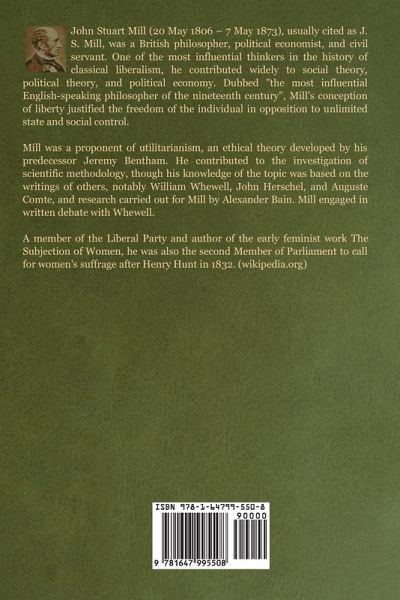 John Stuart Mill (20 May 1806 – 7 May 1873), usually cited as J. S. Mill, was a British philosopher, political economist, and civil servant. One of the most influential thinkers in the history of classical liberalism, he contributed widely to social theory, political theory, and political economy. Dubbed "the most influential English-speaking philosopher of the nineteenth century", Mill's conception of liberty justified the freedom of the individual in opposition to unlimited state and social control.

Mill was a proponent of utilitarianism, an ethical theory developed by his predecessor Jeremy Bentham. He contributed to the investigation of scientific methodology, though his knowledge of the topic was based on the writings of others, notably William Whewell, John Herschel, and Auguste Comte, and research carried out for Mill by Alexander Bain. Mill engaged in written debate with Whewell.

A member of the Liberal Party and author of the early feminist work The Subjection of Women, he was also the second Member of Parliament to call for women's suffrage after Henry Hunt in 1832. (wikipedia.org)

ISBN 978-1-64799-550-8

90000

9 781647 995508